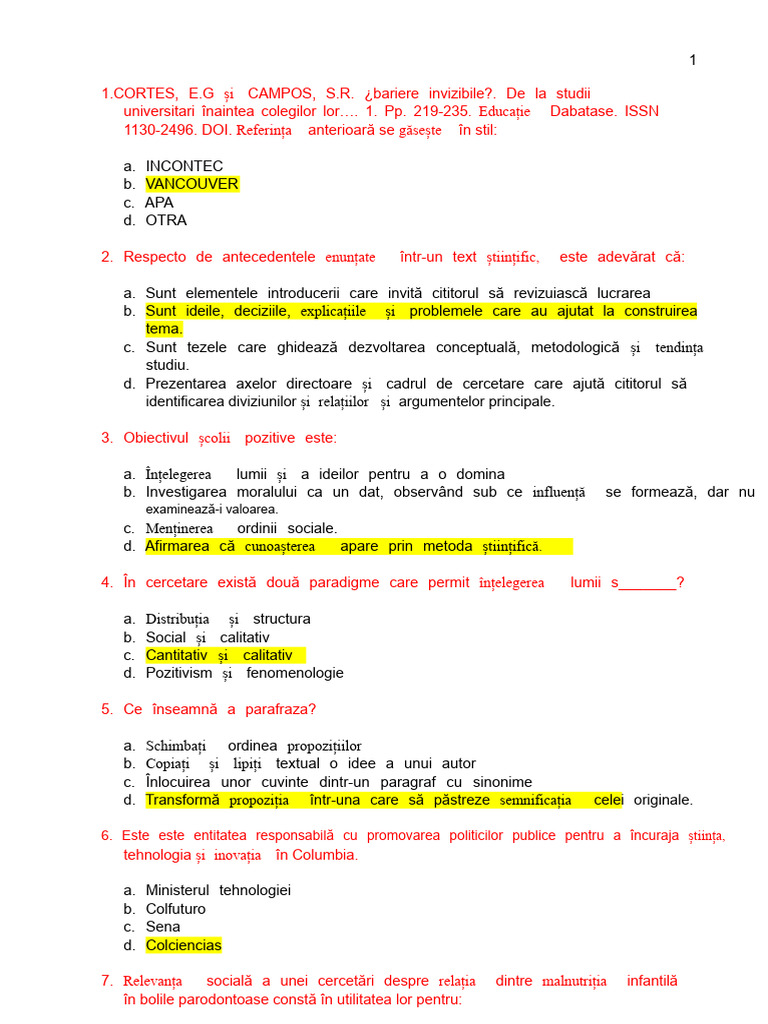 1

1.CORTES, E.G și CAMPOS, S.R. ¿bariere invizibile?. De la studii universitari înaintea colegilor lor…. 1. Pp. 219-235. Educație Dabatase. ISSN 1130-2496. DOI. Referința anterioară se găsește în stil:

a. INCONTEC
b. VANCOUVER
c. APA
d. OTRA

2. Respecto de antecedentele enunțate într-un text științific, este adevărat că:

a. Sunt elementele introducerii care invită cititorul să revizuiască lucrarea
b. Sunt ideile, deciziile, explicațiile și problemele care au ajutat la construirea tema.
c. Sunt tezele care ghidează dezvoltarea conceptuală, metodologică și tendința studiu.
d. Prezentarea axelor directoare și cadrul de cercetare care ajută cititorul să identificarea diviziunilor și relațiilor și argumentelor principale.

3. Obiectivul școlii pozitive este:

a. Înțelegerea lumii și a ideilor pentru a o domina
b. Investigarea moralului ca un dat, observând sub ce influență se formează, dar nu examinează-i valoarea.
c. Menținerea ordinii sociale.
d. Afirmarea că cunoașterea apare prin metoda științifică.

4. În cercetare există două paradigme care permit înțelegerea lumii s____?

a. Distribuția și structura
b. Social și calitativ
c. Cantitativ și calitativ
d. Pozitivism și fenomenologie

5. Ce înseamnă a parafraza?

a. Schimbați ordinea propozițiilor
b. Copiați și lipiți textual o idee a unui autor
c. Înlocuirea unor cuvinte dintr-un paragraf cu sinonime
d. Transformă propoziția într-una care să păstreze semnificația celei originale.

6. Este este entitatea responsabilă cu promovarea politicilor publice pentru a încuraja știința, tehnologia și inovația în Columbia.

a. Ministerul tehnologiei
b. Colfuturo
c. Sena
d. Colciencias

7. Relevanța socială a unei cercetări despre relația dintre malnutriția infantilă în bolile parodontoase constă în utilitatea lor pentru: